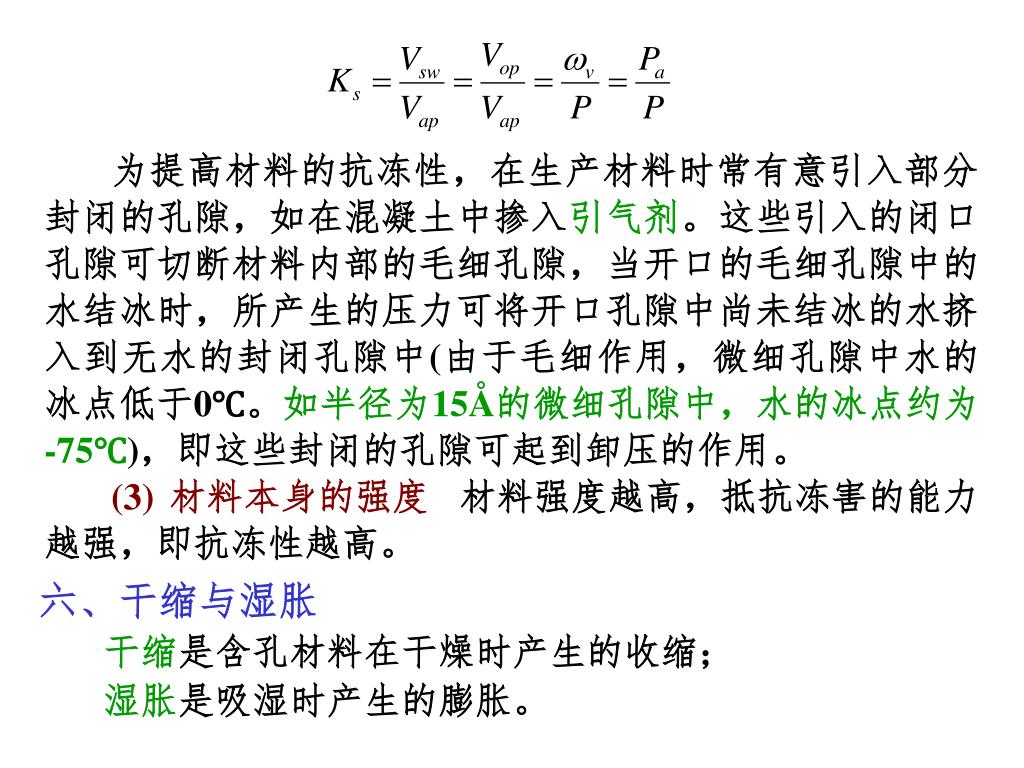 $K_s = \frac{V_{sw}}{V_{ap}} = \frac{V_{op}}{V_{ap}} = \frac{\omega_v}{P} = \frac{P_a}{P}$

为提高材料的抗冻性，在生产材料时常有意引入部分封闭的孔隙，如在混凝土中掺入引气剂。这些引入的闭口孔隙可切断材料内部的毛细孔隙，当开口的毛细孔隙中的水结冰时，所产生的压力可将开口孔隙中尚未结冰的水挤入到无水的封闭孔隙中(由于毛细作用，微细孔隙中水的冰点低于0℃。如半径为15Å的微细孔隙中，水的冰点约为-75℃)，即这些封闭的孔隙可起到卸压的作用。

(3) 材料本身的强度 材料强度越高，抵抗冻害的能力越强，即抗冻性越高。

六、干缩与湿胀

干缩是含孔材料在干燥时产生的收缩；

湿胀是吸湿时产生的膨胀。